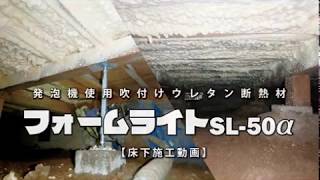 発泡機使用吹付けウレタン断熱材

フォームライトSL-50α

【床下施工動画】